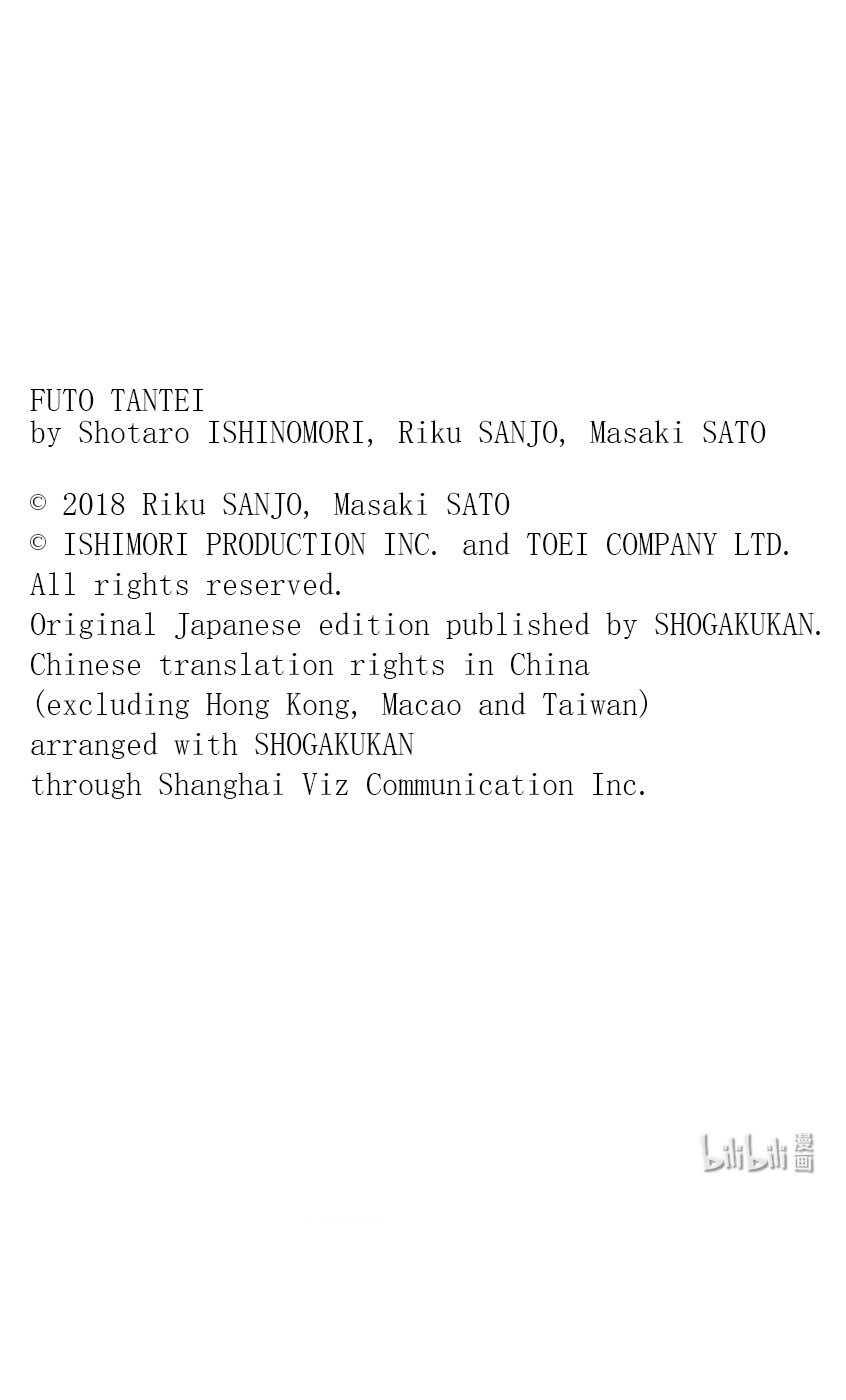 FUTO TANTEI
by Shotaro ISHINOMORI, Riku SANJO, Masaki SATO

© 2018 Riku SANJO, Masaki SATO
© ISHIMORI PRODUCTION INC. and TOEI COMPANY LTD.
All rights reserved.
Original Japanese edition published by SHOGAKUKAN.
Chinese translation rights in China
(excluding Hong Kong, Macao and Taiwan)
arranged with SHOGAKUKAN
through Shanghai Viz Communication Inc.

bilibili漫画